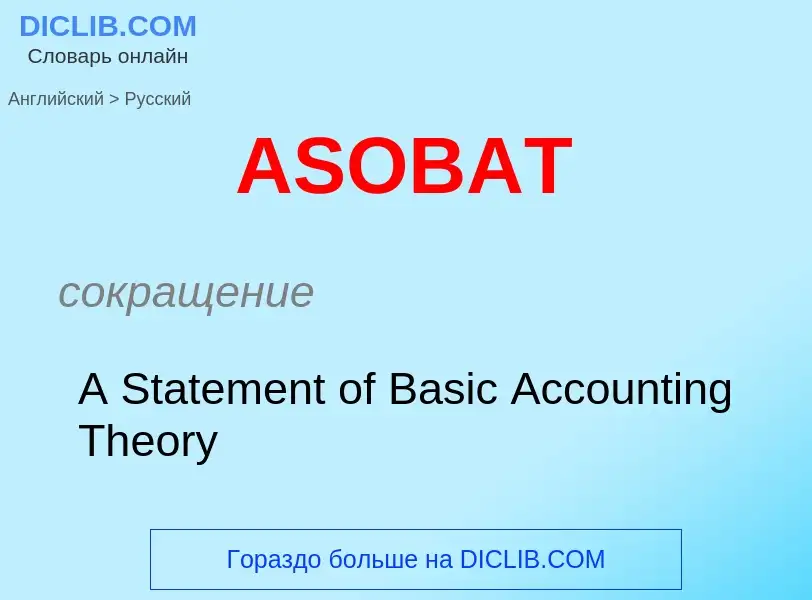 DICLIB.COM
Словарь онлайн

Английский > Русский

ASOBAT

сокращение

A Statement of Basic Accounting Theory

Гораздо больше на DICLIB.COM